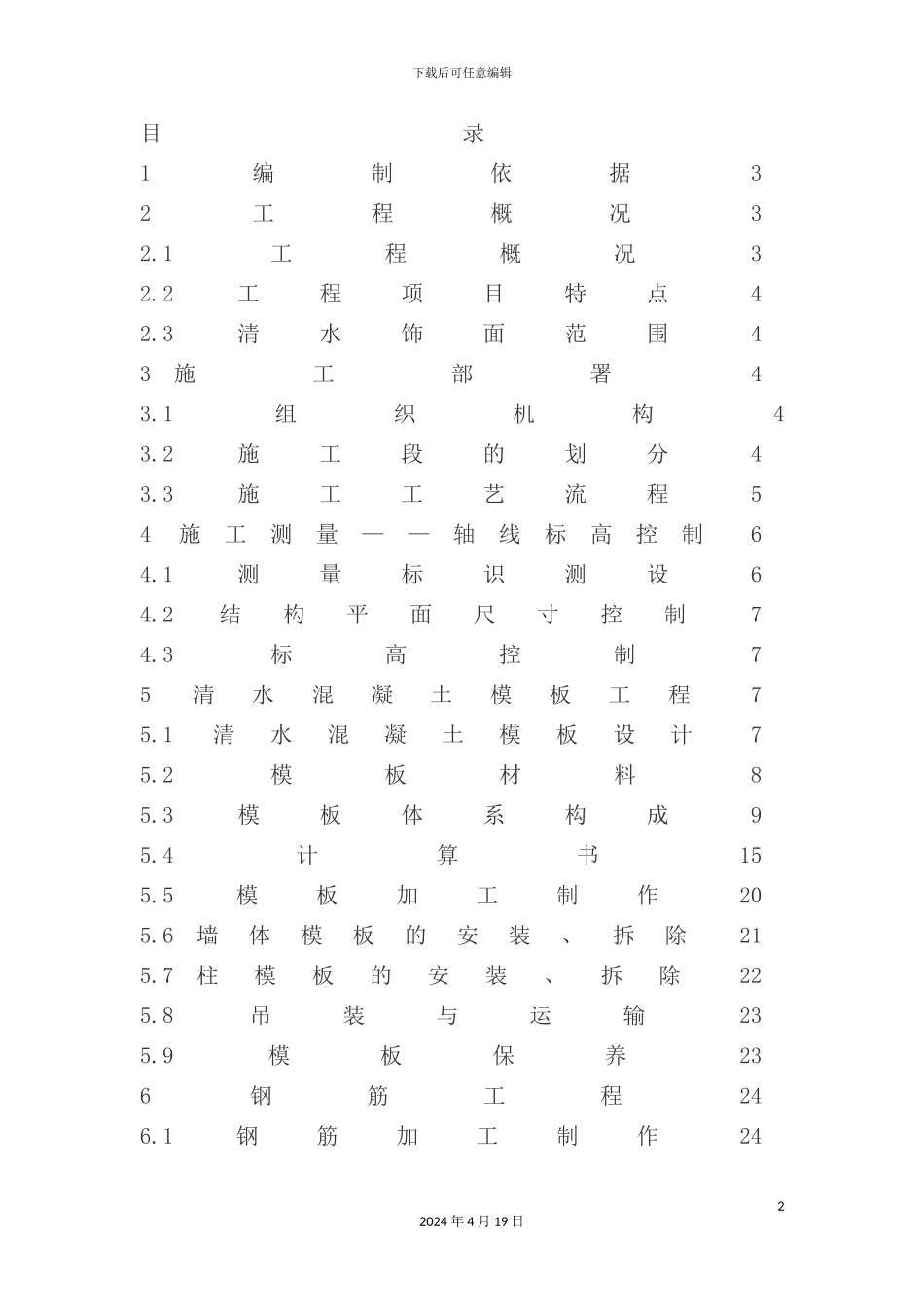 下载后可任意编辑

目录

1 编制依据 3

2 工程概况 3

2.1 工程概况 3

2.2 工程项目特点 4

2.3 清水饰面范围 4

3 施工部署 4

3.1 组织机构 4

3.2 施工段的划分 4

3.3 施工工艺流程 5

4 施工测量——轴线标高控制 6

4.1 测量标识测设 6

4.2 结构平面尺寸控制 7

4.3 标高控制 7

5 清水混凝土模板工程 7

5.1 清水混凝土模板设计 7

5.2 模板材料 8

5.3 模板体系构成 9

5.4 计算书 15

5.5 模板加工制作 20

5.6 墙体模板的安装、拆除 21

5.7 柱模板的安装、拆除 22

5.8 吊装与运输 23

5.9 模板保养 23

6 钢筋工程 24

6.1 钢筋加工制作 24

2

2024年4月19日